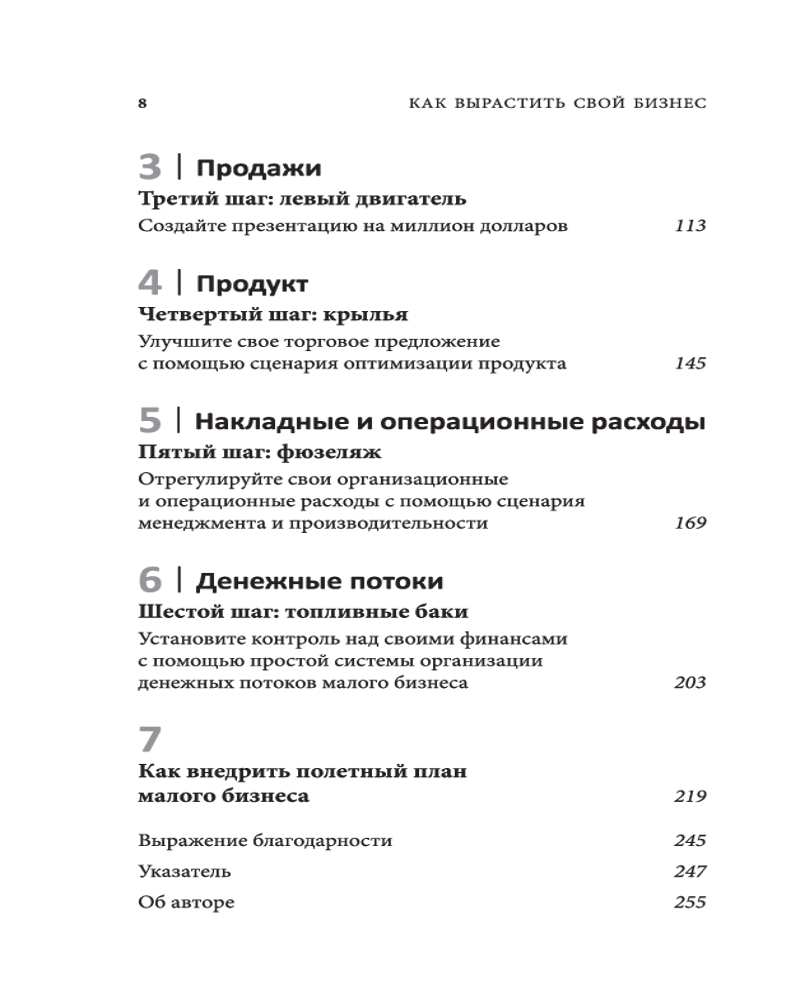 8 КАК ВЫРАСТИТЬ СВОЙ БИЗНЕС

3 | Продажи
Третий шаг: левый двигатель
Создайте презентацию на миллион долларов 113

4 | Продукт
Четвертый шаг: крылья
Улучшите свое торговое предложение с помощью сценария оптимизации продукта 145

5 | Накладные и операционные расходы
Пятый шаг: фюзеляж
Отрегулируйте свои организационные и операционные расходы с помощью сценария менеджмента и производительности 169

6 | Денежные потоки
Шестой шаг: топливные баки
Установите контроль над своими финансами с помощью простой системы организации денежных потоков малого бизнеса 203

7
Как внедрить полетный план малого бизнеса 219

Выражение благодарности 245
Указатель 247
Об авторе 255